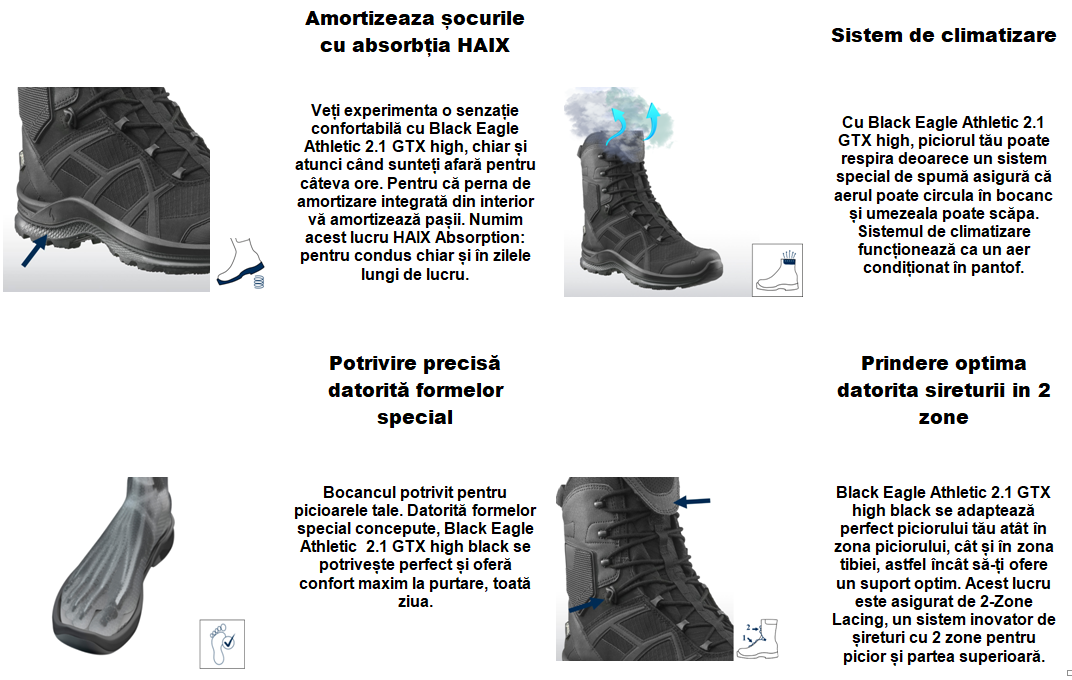 Amortizeaza șocurile cu absorbția HAIX

Veți experimenta o senzație confortabilă cu Black Eagle Athletic 2.1 GTX high, chiar și atunci când sunteți afară pentru câteva ore. Pentru că perna de amortizare integrată din interior vă amortizează pașii. Numim acest lucru HAIX Absorption: pentru condus chiar și în zilele lungi de lucru.

Sistem de climatizare

Cu Black Eagle Athletic 2.1 GTX high, piciorul tău poate respira deoarece un sistem special de spumă asigură că aerul poate circula în bocanc și umezeala poate scăpa. Sistemul de climatizare funcționează ca un aer condiționat în pantof.

Potrivire precisă datorită formelor special

Bocancul potrivit pentru picioarele tale. Datorită formelor special concepute, Black Eagle Athletic 2.1 GTX high black se potrivește perfect și oferă confort maxim la purtare, toată ziua.

Prindere optima datorita sireturii in 2 zone

Black Eagle Athletic 2.1 GTX high black se adaptează perfect piciorului tău atât în zona piciorului, cât și în zona tibiei, astfel încât să-ți ofere un suport optim. Acest lucru este asigurat de 2-Zone Lacing, un sistem inovator de șireturi cu 2 zone pentru picior și partea superioară.

2
1